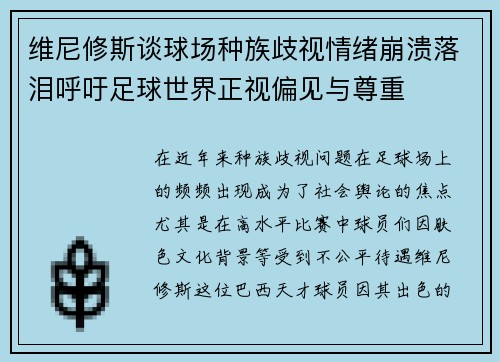 维尼修斯谈球场种族歧视情绪崩溃落泪呼吁足球世界正视偏见与尊重

在近年来种族歧视问题在足球场上的频频出现成为了社会舆论的焦点尤其是在高水平比赛中球员们因肤色文化背景等受到不公平待遇维尼修斯这位巴西天才球员因其出色的